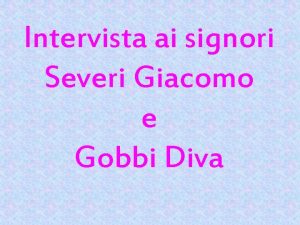 Intervista ai signori
Severi Giacomo
e
Gobbi Diva